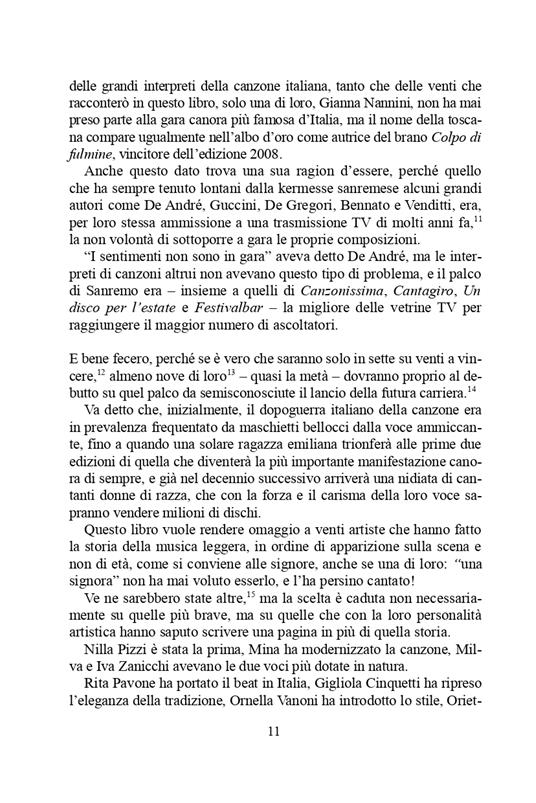 delle grandi interpreti della canzone italiana, tanto che delle venti che racconterò in questo libro, solo una di loro, Gianna Nannini, non ha mai preso parte alla gara canora più famosa d'Italia, ma il nome della toscana compare ugualmente nell'albo d'oro come autrice del brano *Colpo di fulmine*, vincitore dell'edizione 2008.

Anche questo dato trova una sua ragion d'essere, perché quello che ha sempre tenuto lontani dalla kermesse sanremese alcuni grandi autori come De André, Guccini, De Gregori, Bennato e Venditti, era, per loro stessa ammissione a una trasmissione TV di molti anni fa,$^{11}$ la non volontà di sottoporre a gara le proprie composizioni.

"I sentimenti non sono in gara" aveva detto De André, ma le interpreti di canzoni altrui non avevano questo tipo di problema, e il palco di Sanremo era – insieme a quelli di *Canzonissima*, *Cantagiro*, *Un disco per l'estate* e *Festivalbar* – la migliore delle vetrine TV per raggiungere il maggior numero di ascoltatori.

E bene fecero, perché se è vero che saranno solo in sette su venti a vincere,$^{12}$ almeno nove di loro$^{13}$ – quasi la metà – dovranno proprio al debutto su quel palco da semisconosciute il lancio della futura carriera.$^{14}$

Va detto che, inizialmente, il dopoguerra italiano della canzone era in prevalenza frequentato da maschietti bellocci dalla voce ammiccante, fino a quando una solare ragazza emiliana trionferà alle prime due edizioni di quella che diventerà la più importante manifestazione canora di sempre, e già nel decennio successivo arriverà una nidiata di cantanti donne di razza, che con la forza e il carisma della loro voce sapranno vendere milioni di dischi.

Questo libro vuole rendere omaggio a venti artiste che hanno fatto la storia della musica leggera, in ordine di apparizione sulla scena e non di età, come si conviene alle signore, anche se una di loro: "una signora" non ha mai voluto esserlo, e l'ha persino cantato!

Ve ne sarebbero state altre,$^{15}$ ma la scelta è caduta non necessariamente su quelle più brave, ma su quelle che con la loro personalità artistica hanno saputo scrivere una pagina in più di quella storia.

Nilla Pizzi è stata la prima, Mina ha modernizzato la canzone, Milva e Iva Zanicchi avevano le due voci più dotate in natura.

Rita Pavone ha portato il beat in Italia, Gigliola Cinquetti ha ripreso l'eleganza della tradizione, Ornella Vanoni ha introdotto lo stile, Oriet-

11